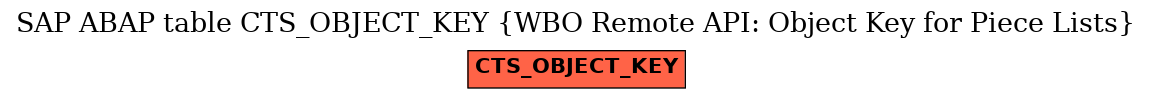 SAP ABAP table CTS_OBJECT_KEY {WBO Remote API: Object Key for Piece Lists}

CTS_OBJECT_KEY